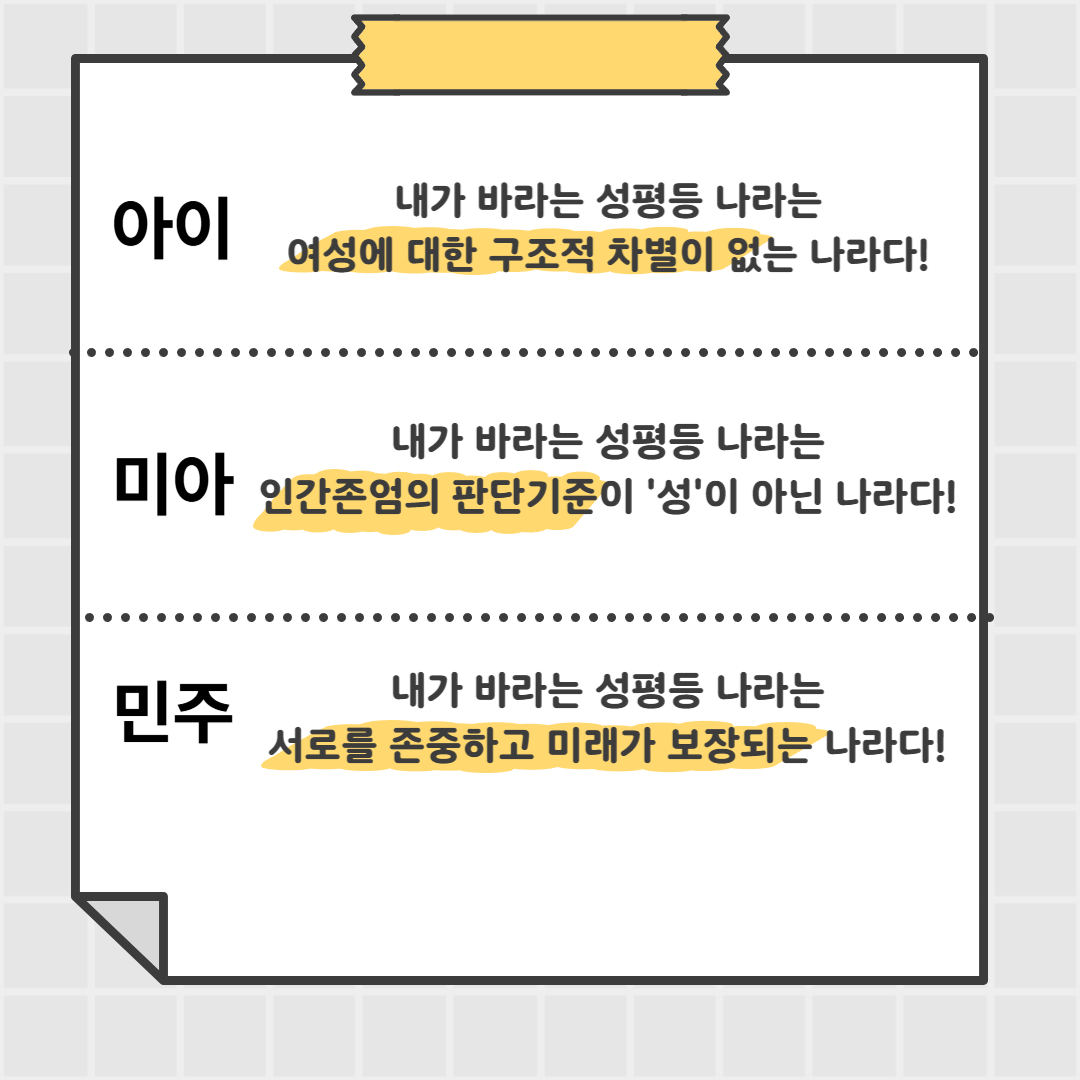 아이

내가 바라는 성평등 나라는
여성에 대한 구조적 차별이 없는 나라다!

미아

내가 바라는 성평등 나라는
인간존엄의 판단기준이 '성'이 아닌 나라다!

민주

내가 바라는 성평등 나라는
서로를 존중하고 미래가 보장되는 나라다!